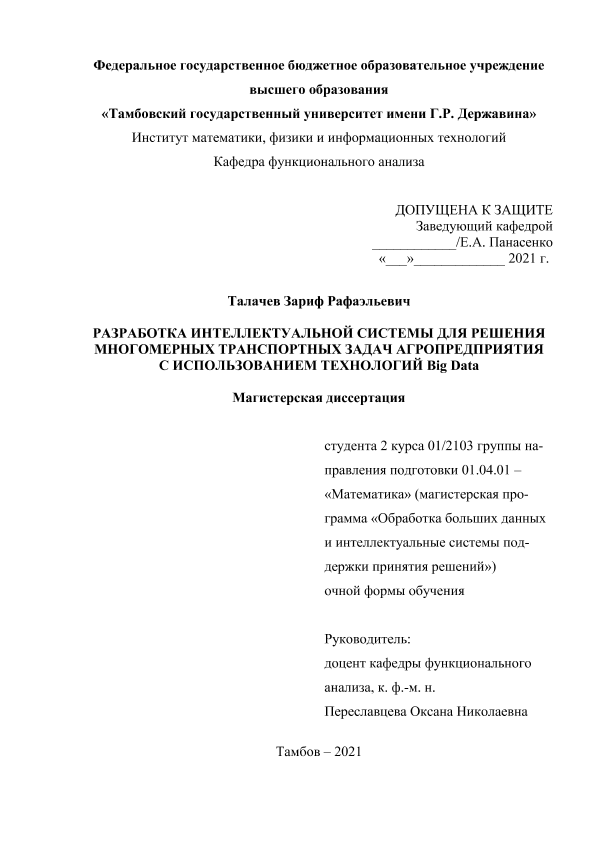 Федеральное государственное бюджетное образовательное учреждение высшего образования
«Тамбовский государственный университет имени Г.Р. Державина»
Институт математики, физики и информационных технологий
Кафедра функционального анализа

ДОПУЩЕНА К ЗАЩИТЕ
Заведующий кафедрой
___________/Е.А. Панасенко
«___»____________ 2021 г.

Талачев Зариф Рафаэльевич

РАЗРАБОТКА ИНТЕЛЛЕКТУАЛЬНОЙ СИСТЕМЫ ДЛЯ РЕШЕНИЯ МНОГОМЕРНЫХ ТРАНСПОРТНЫХ ЗАДАЧ АГРОПРЕДПРИЯТИЯ С ИСПОЛЬЗОВАНИЕМ ТЕХНОЛОГИЙ Big Data

Магистерская диссертация

студента 2 курса 01/2103 группы направления подготовки 01.04.01 – «Математика» (магистерская программа «Обработка больших данных и интеллектуальные системы поддержки принятия решений»)
очной формы обучения

Руководитель:
доцент кафедры функционального анализа, к. ф.-м. н.
Переславцева Оксана Николаевна

Тамбов – 2021